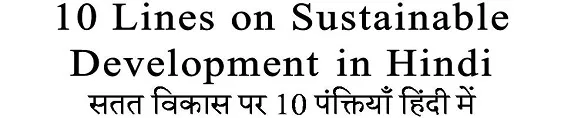 10 Lines on Sustainable Development in Hindi
सतत विकास पर 10 पंक्तियाँ हिंदी में